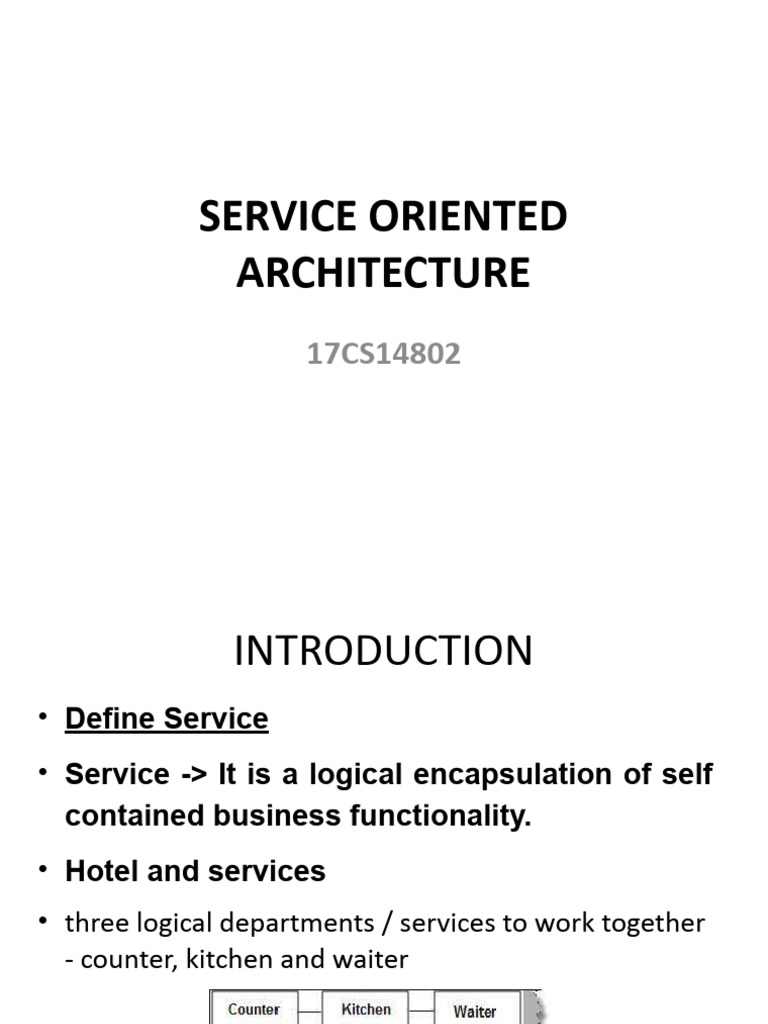 SERVICE ORIENTED ARCHITECTURE

17CS14802

INTRODUCTION

• Define Service

• Service -> It is a logical encapsulation of self contained business functionality.

• Hotel and services

• three logical departments / services to work together - counter, kitchen and waiter

Counter
Kitchen
Waiter